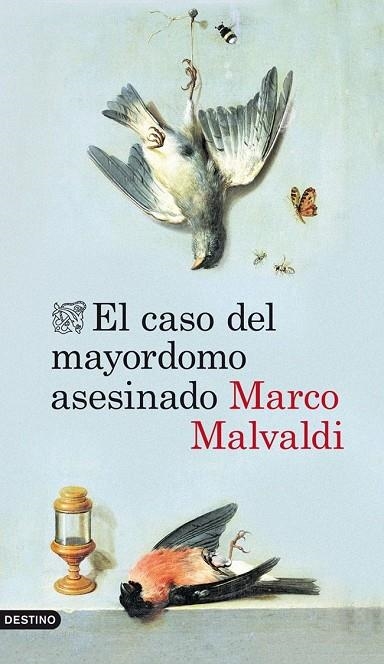 El caso del mayordomo asesinado Marco Malvaldi

DESTINO